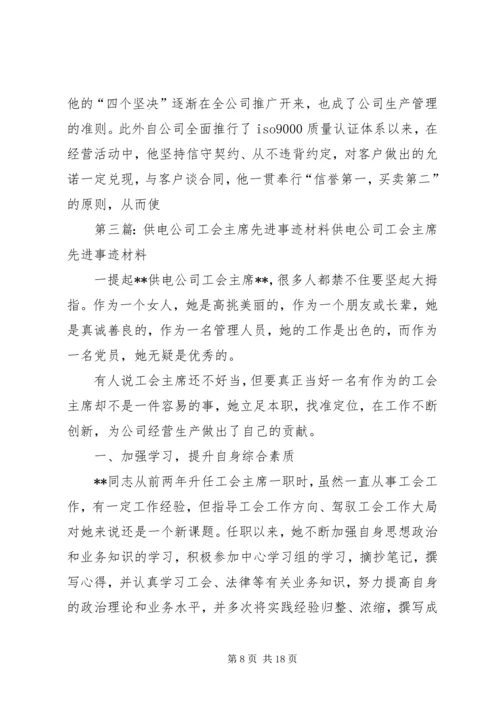 他的“四个坚决”逐渐在全公司推广开来，也成了公司生产管理的准则。此外自公司全面推行了 iso9000 质量认证体系以来，在经营活动中，他坚持信守契约、从不违背约定，对客户做出的允诺一定兑现，与客户谈合同，他一贯奉行“信誉第一，买卖第二”的原则，从而使

第三篇：供电公司工会主席先进事迹材料供电公司工会主席先进事迹材料

一提起**供电公司工会主席**，很多人都禁不住要竖起大拇指。作为一个女人，她是高挑美丽的，作为一个朋友或长辈，她是真诚善良的，作为一名管理人员，她的工作是出色的，而作为一名党员，她无疑是优秀的。

有人说工会主席还不好当，但要真正当好一名有作为的工会主席却不是一件容易的事，她立足本职，找准定位，在工作不断创新，为公司经营生产做出了自己的贡献。

一、加强学习，提升自身综合素质

**同志从前两年升任工会主席一职时，虽然一直从事工会工作，有一定工作经验，但指导工会工作方向、驾驭工会工作大局对她来说还是一个新课题。任职以来，她不断加强自身思想政治和业务知识的学习，积极参加中心学习组的学习，摘抄笔记，撰写心得，并认真学习工会、法律等有关业务知识，努力提高自身的政治理论和业务水平，并多次将实践经验归整、浓缩，撰写成

第 8 页 共 18 页